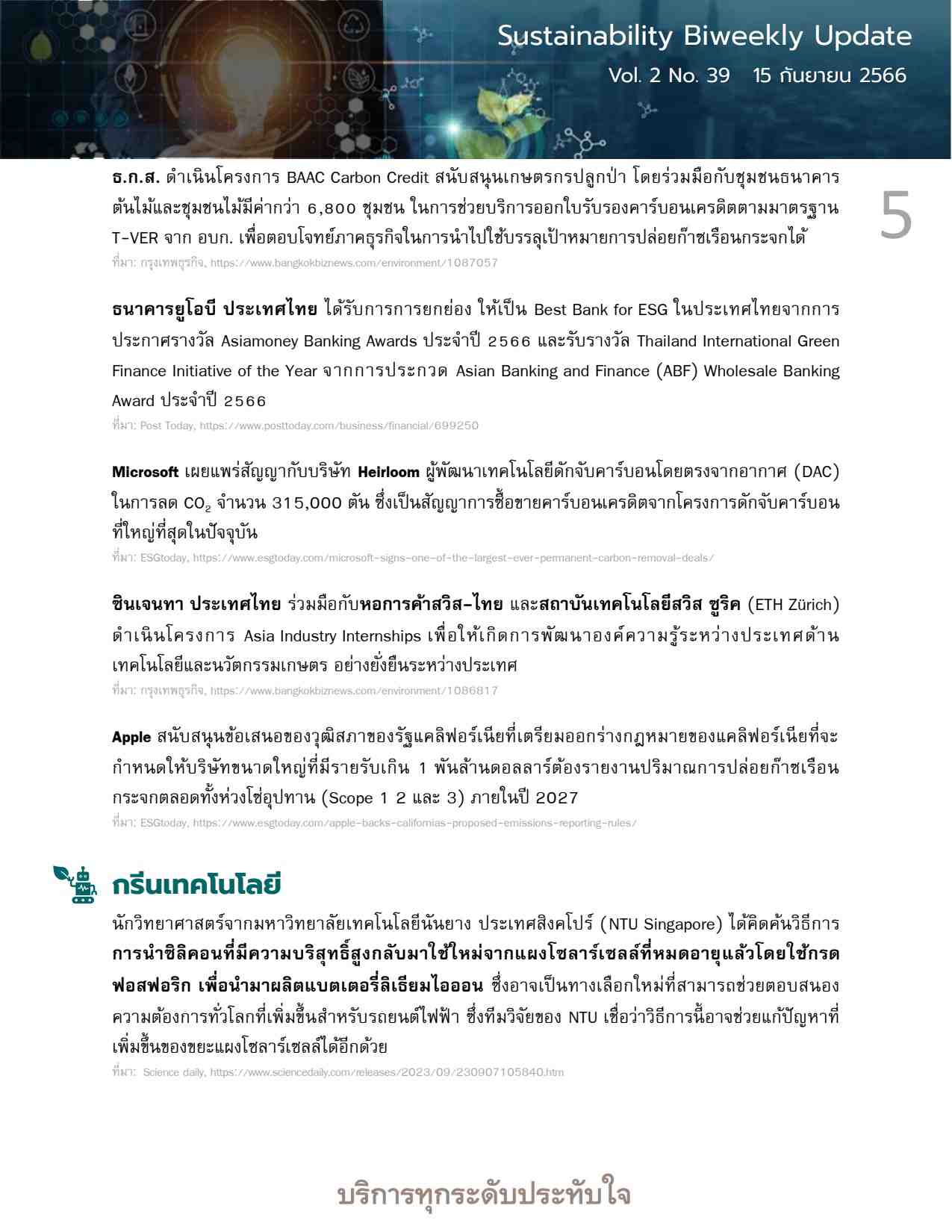 Sustainability Biweekly Update
Vol. 2 No. 39 15 กันยายน 2566

5

ธ.ก.ส. ดำเนินโครงการ BAAC Carbon Credit สนับสนุนเกษตรกรปลูกป่า โดยร่วมมือกับชุมชนธนาคารต้นไม้และชุมชนไม้มีค่ากว่า 6,800 ชุมชน ในการช่วยบริการออกใบรับรองคาร์บอนเครดิตตามมาตรฐาน T-VER จาก อบก. เพื่อตอบโจทย์ภาคธุรกิจในการนำไปใช้บรรลุเป้าหมายการปล่อยก๊าซเรือนกระจกได้
ที่มา: กรุงเทพธุรกิจ, https://www.bangkokbiznews.com/environment/1087057

ธนาคารยูโอบี ประเทศไทย ได้รับการการยกย่อง ให้เป็น Best Bank for ESG ในประเทศไทยจากการประกาศรางวัล Asiamoney Banking Awards ประจำปี 2566 และรับรางวัล Thailand International Green Finance Initiative of the Year จากการประกวด Asian Banking and Finance (ABF) Wholesale Banking Award ประจำปี 2566
ที่มา: Post Today, https://www.posttoday.com/business/financial/699250

Microsoft เผยแพร่สัญญากับบริษัท Heirloom ผู้พัฒนาเทคโนโลยีดักจับคาร์บอนโดยตรงจากอากาศ (DAC) ในการลด $CO_2$ จำนวน 315,000 ตัน ซึ่งเป็นสัญญาการซื้อขายคาร์บอนเครดิตจากโครงการดักจับคาร์บอนที่ใหญ่ที่สุดในปัจจุบัน
ที่มา: ESGtoday, https://www.esgtoday.com/microsoft-signs-one-of-the-largest-ever-permanent-carbon-removal-deals/

ซินเจนทา ประเทศไทย ร่วมมือกับหอการค้าสวิส-ไทย และสถาบันเทคโนโลยีสวิส ซูริค (ETH Zürich) ดำเนินโครงการ Asia Industry Internships เพื่อให้เกิดการพัฒนาองค์ความรู้ระหว่างประเทศด้านเทคโนโลยีและนวัตกรรมเกษตร อย่างยั่งยืนระหว่างประเทศ
ที่มา: กรุงเทพธุรกิจ, https://www.bangkokbiznews.com/environment/1086817

Apple สนับสนุนข้อเสนอของวุฒิสภาของรัฐแคลิฟอร์เนียที่เตรียมออกร่างกฎหมายของแคลิฟอร์เนียที่จะกำหนดให้บริษัทขนาดใหญ่ที่มีรายรับเกิน 1 พันล้านดอลลาร์ต้องรายงานปริมาณการปล่อยก๊าซเรือนกระจกตลอดทั้งห่วงโซ่อุปทาน (Scope 1 2 และ 3) ภายในปี 2027
ที่มา: ESGtoday, https://www.esgtoday.com/apple-backs-californias-proposed-emissions-reporting-rules/

กรีนเทคโนโลยี

นักวิทยาศาสตร์จากมหาวิทยาลัยเทคโนโลยีนันยาง ประเทศสิงคโปร์ (NTU Singapore) ได้คิดค้นวิธีการ การนำซิลิคอนที่มีความบริสุทธิ์สูงกลับมาใช้ใหม่จากแผงโซลาร์เซลล์ที่หมดอายุแล้วโดยใช้กรดฟอสฟอริก เพื่อนำมาผลิตแบตเตอรี่ลิเธียมไอออน ซึ่งอาจเป็นทางเลือกใหม่ที่สามารถช่วยตอบสนองความต้องการทั่วโลกที่เพิ่มขึ้นสำหรับรถยนต์ไฟฟ้า ซึ่งทีมวิจัยของ NTU เชื่อว่าวิธีการนี้อาจช่วยแก้ปัญหาที่เพิ่มขึ้นของขยะแผงโซลาร์เซลล์ได้อีกด้วย
ที่มา: Science daily, https://www.sciencedaily.com/releases/2023/09/230907105840.htm

บริการทุกระดับประทับใจ